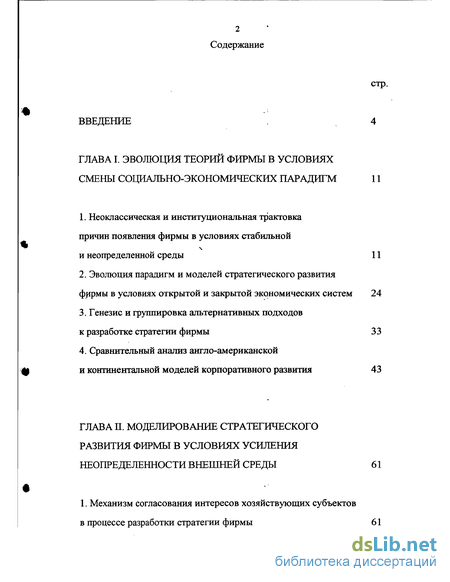 2

Содержание

стр.

ВВЕДЕНИЕ 4

ГЛАВА I. ЭВОЛЮЦИЯ ТЕОРИЙ ФИРМЫ В УСЛОВИЯХ СМЕНЫ СОЦИАЛЬНО-ЭКОНОМИЧЕСКИХ ПАРАДИГМ 11

1. Неоклассическая и институциональная трактовка причин появления фирмы в условиях стабильной и неопределенной среды 11

2. Эволюция парадигм и моделей стратегического развития фирмы в условиях открытой и закрытой экономических систем 24

3. Генезис и группировка альтернативных подходов к разработке стратегии фирмы 33

4. Сравнительный анализ англо-американской и континентальной моделей корпоративного развития 43

ГЛАВА II. МОДЕЛИРОВАНИЕ СТРАТЕГИЧЕСКОГО РАЗВИТИЯ ФИРМЫ В УСЛОВИЯХ УСИЛЕНИЯ НЕОПРЕДЕЛЕННОСТИ ВНЕШНЕЙ СРЕДЫ 61

1. Механизм согласования интересов хозяйствующих субъектов в процессе разработки стратегии фирмы 61

dsLib.net
библиотека диссертаций